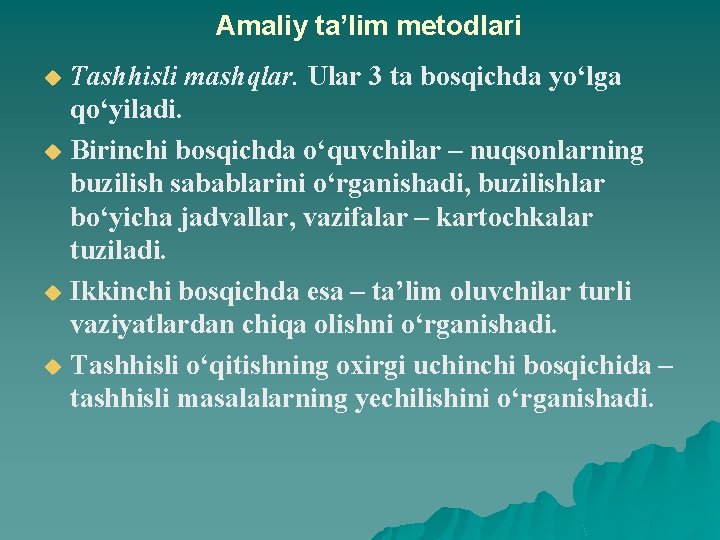 Amaliy ta'lim metodlari

• Tashhisli mashqlar. Ular 3 ta bosqichda yo'lga qo'yiladi.

• Birinchi bosqichda o'quvchilar – nuqsonlarning buzilish sabablarini o'rganishadi, buzilishlar bo'yicha jadvallar, vazifalar – kartochkalar tuziladi.

• Ikkinchi bosqichda esa – ta'lim oluvchilar turli vaziyatlardan chiqa olishni o'rganishadi.

• Tashhisli o'qitishning oxirgi uchinchi bosqichida – tashhisli masalalarning yechilishini o'rganishadi.